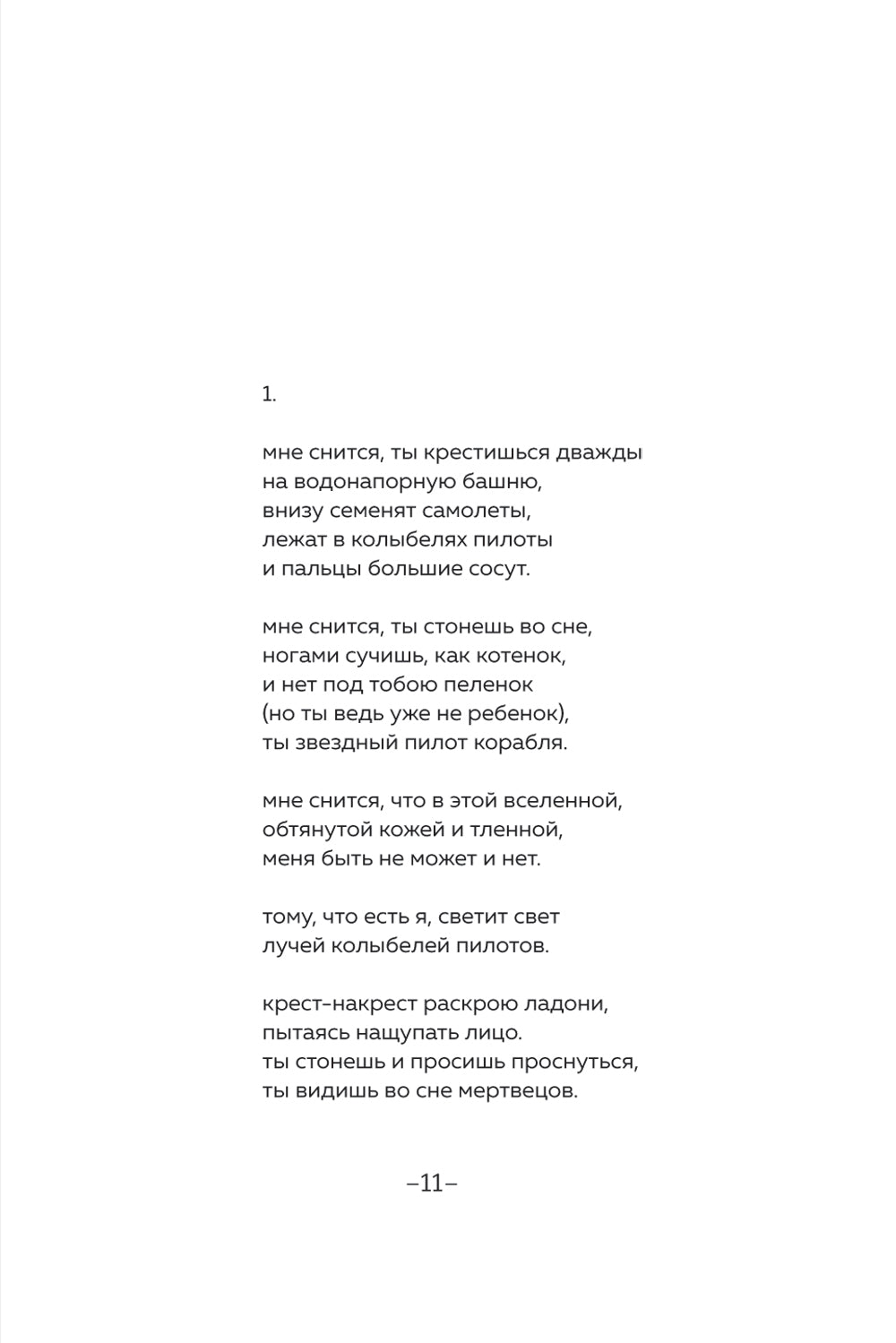 1.

мне снится, ты крестишься дважды
на водонапорную башню,
внизу семенят самолеты,
лежат в колыбелях пилоты
и пальцы большие сосут.

мне снится, ты стонешь во сне,
ногами сучишь, как котенок,
и нет под тобою пеленок
(но ты ведь уже не ребенок),
ты звездный пилот корабля.

мне снится, что в этой вселенной,
обтянутой кожей и тленной,
меня быть не может и нет.

тому, что есть я, светит свет
лучей колыбелей пилотов.

крест-накрест раскрою ладони,
пытаясь нащупать лицо.
ты стонешь и просишь проснуться,
ты видишь во сне мертвецов.

–11–